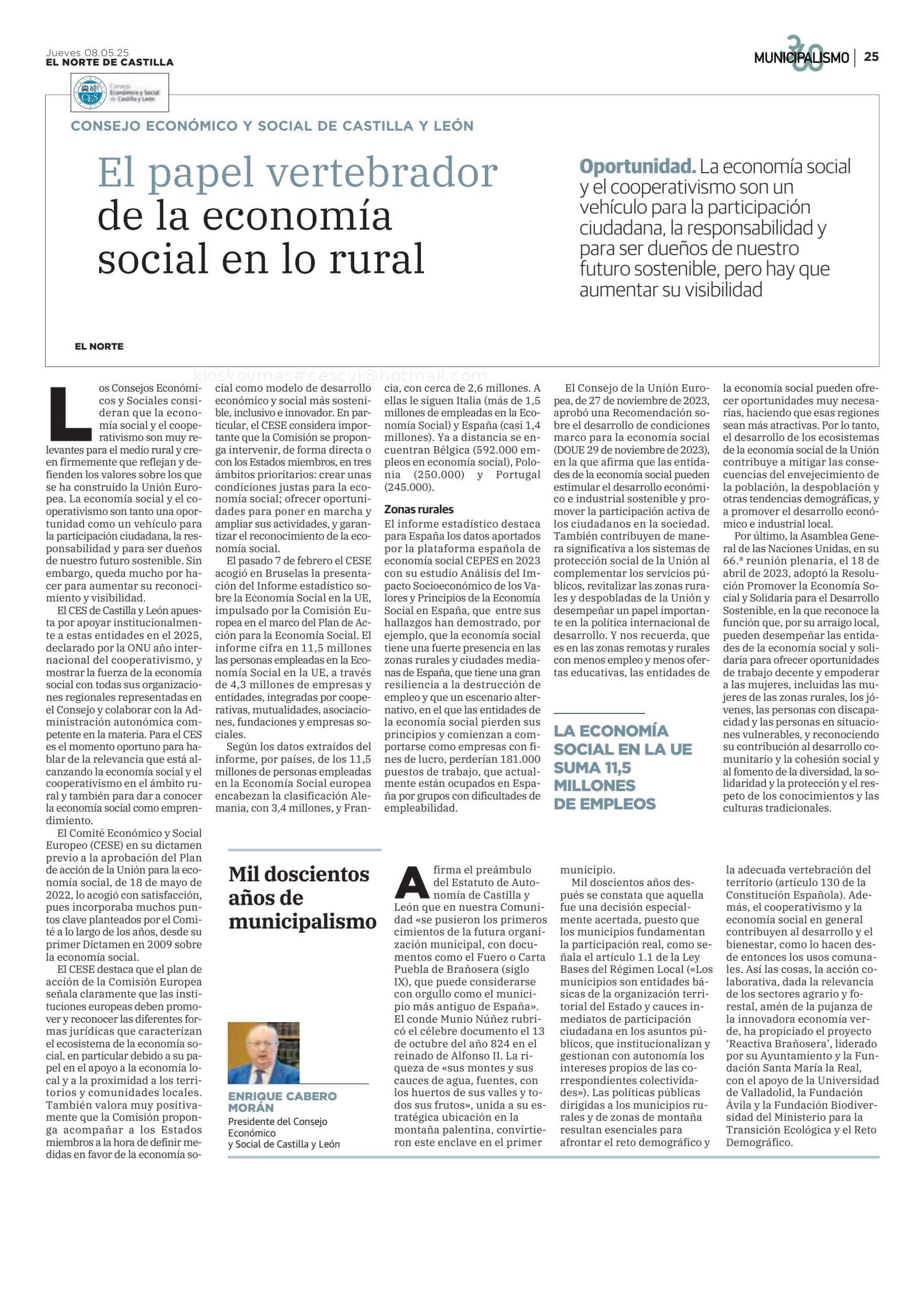 Jueves 08.05.25
EL NORTE DE CASTILLA

MUNICIPALISMO 360 | 25

CES Consejo Económico y Social de Castilla y León

CONSEJO ECONÓMICO Y SOCIAL DE CASTILLA Y LEÓN

El papel vertebrador de la economía social en lo rural

Oportunidad. La economía social y el cooperativismo son un vehículo para la participación ciudadana, la responsabilidad y para ser dueños de nuestro futuro sostenible, pero hay que aumentar su visibilidad

EL NORTE

kioskoymas#cescyl@hotmail.com

Los Consejos Económicos y Sociales consideran que la economía social y el cooperativismo son muy relevantes para el medio rural y creen firmemente que reflejan y defienden los valores sobre los que se ha construido la Unión Europea. La economía social y el cooperativismo son tanto una oportunidad como un vehículo para la participación ciudadana, la responsabilidad y para ser dueños de nuestro futuro sostenible. Sin embargo, queda mucho por hacer para aumentar su reconocimiento y visibilidad.

El CES de Castilla y León apuesta por apoyar institucionalmente a estas entidades en el 2025, declarado por la ONU año internacional del cooperativismo, y mostrar la fuerza de la economía social con todas sus organizaciones regionales representadas en el Consejo y colaborar con la Administración autonómica competente en la materia. Para el CES es el momento oportuno para hablar de la relevancia que está alcanzando la economía social y el cooperativismo en el ámbito rural y también para dar a conocer la economía social como emprendimiento.

El Comité Económico y Social Europeo (CESE) en su dictamen previo a la aprobación del Plan de acción de la Unión para la economía social, de 18 de mayo de 2022, lo acogió con satisfacción, pues incorporaba muchos puntos clave planteados por el Comité a lo largo de los años, desde su primer Dictamen en 2009 sobre la economía social.

El CESE destaca que el plan de acción de la Comisión Europea señala claramente que las instituciones europeas deben promover y reconocer las diferentes formas jurídicas que caracterizan el ecosistema de la economía social, en particular debido a su papel en el apoyo a la economía local y a la proximidad a los territorios y comunidades locales. También valora muy positivamente que la Comisión proponga acompañar a los Estados miembros a la hora de definir medidas en favor de la economía social como modelo de desarrollo económico y social más sostenible, inclusivo e innovador. En particular, el CESE considera importante que la Comisión se proponga intervenir, de forma directa o con los Estados miembros, en tres ámbitos prioritarios: crear unas condiciones justas para la economía social; ofrecer oportunidades para poner en marcha y ampliar sus actividades, y garantizar el reconocimiento de la economía social.

El pasado 7 de febrero el CESE acogió en Bruselas la presentación del Informe estadístico sobre la Economía Social en la UE, impulsado por la Comisión Europea en el marco del Plan de Acción para la Economía Social. El informe cifra en 11,5 millones las personas empleadas en la Economía Social en la UE, a través de 4,3 millones de empresas y entidades, integradas por cooperativas, mutualidades, asociaciones, fundaciones y empresas sociales.

Según los datos extraídos del informe, por países, de los 11,5 millones de personas empleadas en la Economía Social europea encabezan la clasificación Alemania, con 3,4 millones, y Francia, con cerca de 2,6 millones. A ellas le siguen Italia (más de 1,5 millones de empleadas en la Economía Social) y España (casi 1,4 millones). Ya a distancia se encuentran Bélgica (592.000 empleos en economía social), Polonia (250.000) y Portugal (245.000).

Zonas rurales
El informe estadístico destaca para España los datos aportados por la plataforma española de economía social CEPES en 2023 con su estudio Análisis del Impacto Socioeconómico de los Valores y Principios de la Economía Social en España, que entre sus hallazgos han demostrado, por ejemplo, que la economía social tiene una fuerte presencia en las zonas rurales y ciudades medianas de España, que tiene una gran resiliencia a la destrucción de empleo y que un escenario alternativo, en el que las entidades de la economía social pierden sus principios y comienzan a comportarse como empresas con fines de lucro, perderían 181.000 puestos de trabajo, que actualmente están ocupados en España por grupos con dificultades de empleabilidad.

El Consejo de la Unión Europea, de 27 de noviembre de 2023, aprobó una Recomendación sobre el desarrollo de condiciones marco para la economía social (DOUE 29 de noviembre de 2023), en la que afirma que las entidades de la economía social pueden estimular el desarrollo económico e industrial sostenible y promover la participación activa de los ciudadanos en la sociedad. También contribuyen de manera significativa a los sistemas de protección social de la Unión al complementar los servicios públicos, revitalizar las zonas rurales y despobladas de la Unión y desempeñar un papel importante en la política internacional de desarrollo. Y nos recuerda, que es en las zonas remotas y rurales con menos empleo y menos ofertas educativas, las entidades de la economía social pueden ofrecer oportunidades muy necesarias, haciendo que esas regiones sean más atractivas. Por lo tanto, el desarrollo de los ecosistemas de la economía social de la Unión contribuye a mitigar las consecuencias del envejecimiento de la población, la despoblación y otras tendencias demográficas, y a promover el desarrollo económico e industrial local.

Por último, la Asamblea General de las Naciones Unidas, en su 66.ª reunión plenaria, el 18 de abril de 2023, adoptó la Resolución Promover la Economía Social y Solidaria para el Desarrollo Sostenible, en la que reconoce la función que, por su arraigo local, pueden desempeñar las entidades de la economía social y solidaria para ofrecer oportunidades de trabajo decente y empoderar a las mujeres, incluidas las mujeres de las zonas rurales, los jóvenes, las personas con discapacidad y las personas en situaciones vulnerables, y reconociendo su contribución al desarrollo comunitario y la cohesión social y al fomento de la diversidad, la solidaridad y la protección y el respeto de los conocimientos y las culturas tradicionales.

LA ECONOMÍA SOCIAL EN LA UE SUMA 11,5 MILLONES DE EMPLEOS

Mil doscientos años de municipalismo

ENRIQUE CABERO MORÁN
Presidente del Consejo Económico y Social de Castilla y León

Afirma el preámbulo del Estatuto de Autonomía de Castilla y León que en nuestra Comunidad «se pusieron los primeros cimientos de la futura organización municipal, con documentos como el Fuero o Carta Puebla de Brañosera (siglo IX), que puede considerarse con orgullo como el municipio más antiguo de España». El conde Munio Núñez rubricó el célebre documento el 13 de octubre del año 824 en el reinado de Alfonso II. La riqueza de «sus montes y sus cauces de agua, fuentes, con los huertos de sus valles y todos sus frutos», unida a su estratégica ubicación en la montaña palentina, convirtieron este enclave en el primer municipio.

Mil doscientos años después se constata que aquella fue una decisión especialmente acertada, puesto que los municipios fundamentan la participación real, como señala el artículo 1.1 de la Ley Bases del Régimen Local («Los municipios son entidades básicas de la organización territorial del Estado y cauces inmediatos de participación ciudadana en los asuntos públicos, que institucionalizan y gestionan con autonomía los intereses propios de las correspondientes colectividades»). Las políticas públicas dirigidas a los municipios rurales y de zonas de montaña resultan esenciales para afrontar el reto demográfico y la adecuada vertebración del territorio (artículo 130 de la Constitución Española). Además, el cooperativismo y la economía social en general contribuyen al desarrollo y el bienestar, como lo hacen desde entonces los usos comunales. Así las cosas, la acción colaborativa, dada la relevancia de los sectores agrario y forestal, amén de la pujanza de la innovadora economía verde, ha propiciado el proyecto 'Reactiva Brañosera', liderado por su Ayuntamiento y la Fundación Santa María la Real, con el apoyo de la Universidad de Valladolid, la Fundación Ávila y la Fundación Biodiversidad del Ministerio para la Transición Ecológica y el Reto Demográfico.